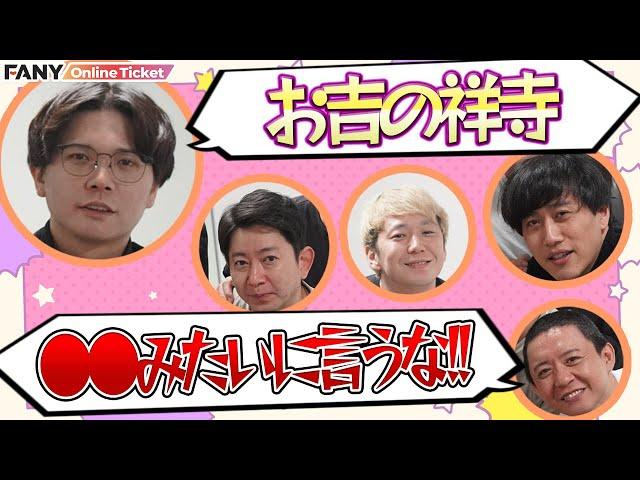 FANY Online Ticket

お吉の祥寺

●●みたいに言うな!!